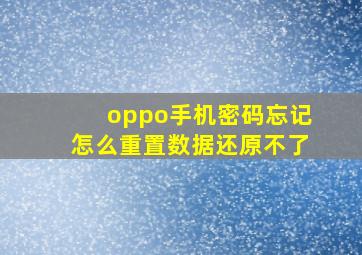 oppo手机密码忘记
怎么重置数据还原不了